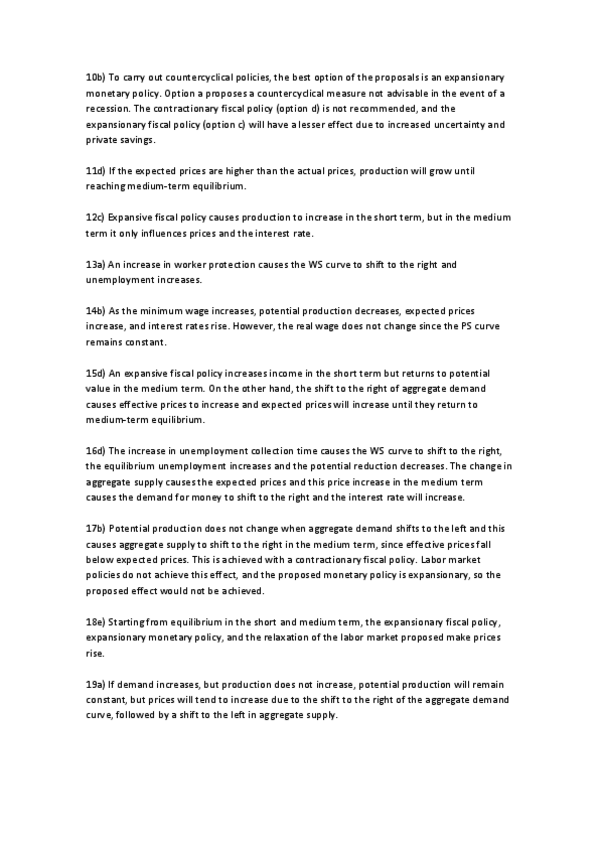 10b) To carry out countercyclical policies, the best option of the proposals is an expansionary monetary policy. Option a proposes a countercyclical measure not advisable in the event of a recession. The contractionary fiscal policy (option d) is not recommended, and the expansionary fiscal policy (option c) will have a lesser effect due to increased uncertainty and private savings.

11d) If the expected prices are higher than the actual prices, production will grow until reaching medium-term equilibrium.

12c) Expansive fiscal policy causes production to increase in the short term, but in the medium term it only influences prices and the interest rate.

13a) An increase in worker protection causes the WS curve to shift to the right and unemployment increases.

14b) As the minimum wage increases, potential production decreases, expected prices increase, and interest rates rise. However, the real wage does not change since the PS curve remains constant.

15d) An expansive fiscal policy increases income in the short term but returns to potential value in the medium term. On the other hand, the shift to the right of aggregate demand causes effective prices to increase and expected prices will increase until they return to medium-term equilibrium.

16d) The increase in unemployment collection time causes the WS curve to shift to the right, the equilibrium unemployment increases and the potential reduction decreases. The change in aggregate supply causes the expected prices and this price increase in the medium term causes the demand for money to shift to the right and the interest rate will increase.

17b) Potential production does not change when aggregate demand shifts to the left and this causes aggregate supply to shift to the right in the medium term, since effective prices fall below expected prices. This is achieved with a contractionary fiscal policy. Labor market policies do not achieve this effect, and the proposed monetary policy is expansionary, so the proposed effect would not be achieved.

18e) Starting from equilibrium in the short and medium term, the expansionary fiscal policy, expansionary monetary policy, and the relaxation of the labor market proposed make prices rise.

19a) If demand increases, but production does not increase, potential production will remain constant, but prices will tend to increase due to the shift to the right of the aggregate demand curve, followed by a shift to the left in aggregate supply.